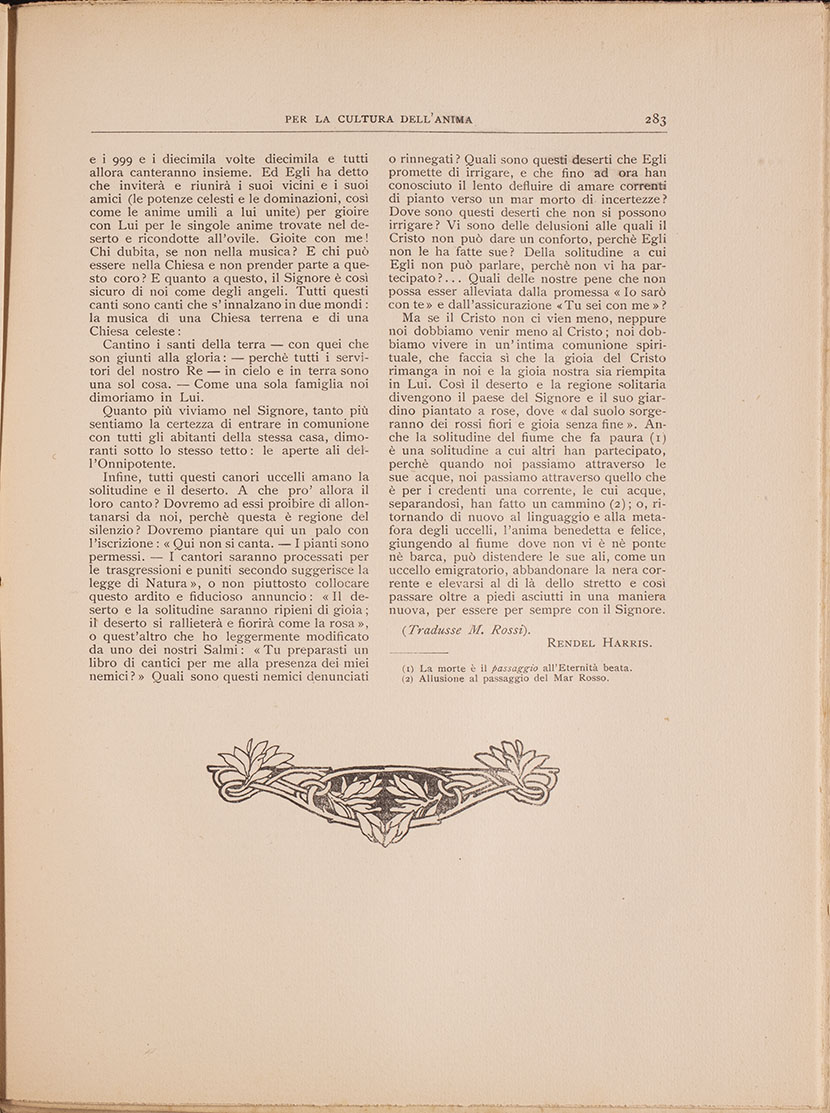 PER LA CULTURA DELL'ANIMA 283

e i 999 e i diecimila volte diecimila e tutti allora canteranno insieme. Ed Egli ha detto che inviterà e riunirà i suoi vicini e i suoi amici (le potenze celesti e le dominazioni, così come le anime umili a lui unite) per gioire con Lui per le singole anime trovate nel deserto e ricondotte all'ovile. Gioite con me! Chi dubita, se non nella musica? E chi può essere nella Chiesa e non prender parte a questo coro? E quanto a questo, il Signore è così sicuro di noi come degli angeli. Tutti questi canti sono canti che s'innalzano in due mondi: la musica di una Chiesa terrena e di una Chiesa celeste:

Cantino i santi della terra — con quei che son giunti alla gloria: — perchè tutti i servitori del nostro Re — in cielo e in terra sono una sol cosa. — Come una sola famiglia noi dimoriamo in Lui.

Quanto più viviamo nel Signore, tanto più sentiamo la certezza di entrare in comunione con tutti gli abitanti della stessa casa, dimoranti sotto lo stesso tetto: le aperte ali dell'Onnipotente.

Infine, tutti questi canori uccelli amano la solitudine e il deserto. A che pro' allora il loro canto? Dovremo ad essi proibire di allontanarsi da noi, perchè questa è regione del silenzio? Dovremo piantare qui un palo con l'iscrizione: « Qui non si canta. — I pianti sono permessi. — I cantori saranno processati per le trasgressioni e puniti secondo suggerisce la legge di Natura », o non piuttosto collocare questo ardito e fiducioso annuncio: « Il deserto e la solitudine saranno ripieni di gioia; il deserto si rallieterà e fiorirà come la rosa », o quest'altro che ho leggermente modificato da uno dei nostri Salmi: « Tu preparasti un libro di cantici per me alla presenza dei miei nemici? » Quali sono questi nemici denunciati o rinnegati? Quali sono questi deserti che Egli promette di irrigare, e che fino ad ora han conosciuto il lento defluire di amare correnti di pianto verso un mar morto di incertezze? Dove sono questi deserti che non si possono irrigare? Vi sono delle delusioni alle quali il Cristo non può dare un conforto, perchè Egli non le ha fatte sue? Della solitudine a cui Egli non può parlare, perchè non vi ha partecipato?... Quali delle nostre pene che non possa esser alleviata dalla promessa « Io sarò con te » e dall'assicurazione « Tu sei con me »?

Ma se il Cristo non ci vien meno, neppure noi dobbiamo venir meno al Cristo; noi dobbiamo vivere in un'intima comunione spirituale, che faccia sì che la gioia del Cristo rimanga in noi e la gioia nostra sia riempita in Lui. Così il deserto e la regione solitaria divengono il paese del Signore e il suo giardino piantato a rose, dove « dal suolo sorgeranno dei rossi fiori e gioia senza fine ». Anche la solitudine del fiume che fa paura (1) è una solitudine a cui altri han partecipato, perchè quando noi passiamo attraverso le sue acque, noi passiamo attraverso quello che è per i credenti una corrente, le cui acque, separandosi, han fatto un cammino (2); o, ritornando di nuovo al linguaggio e alla metafora degli uccelli, l'anima benedetta e felice, giungendo al fiume dove non vi è nè ponte nè barca, può distendere le sue ali, come un uccello emigratorio, abbandonare la nera corrente e elevarsi al di là dello stretto e così passare oltre a piedi asciutti in una maniera nuova, per essere per sempre con il Signore.

(Tradusse M. Rossi).

RENDEL HARRIS.

(1) La morte è il passaggio all'Eternità beata.
(2) Allusione al passaggio del Mar Rosso.